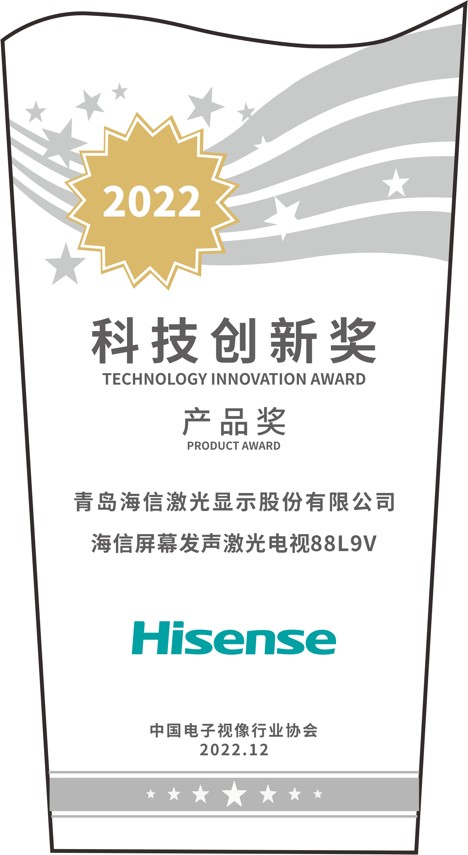 2022

科技创新奖
TECHNOLOGY INNOVATION AWARD

产品奖
PRODUCT AWARD

青岛海信激光显示股份有限公司
海信屏幕发声激光电视88L9V

Hisense

中国电子视像行业协会
2022.12